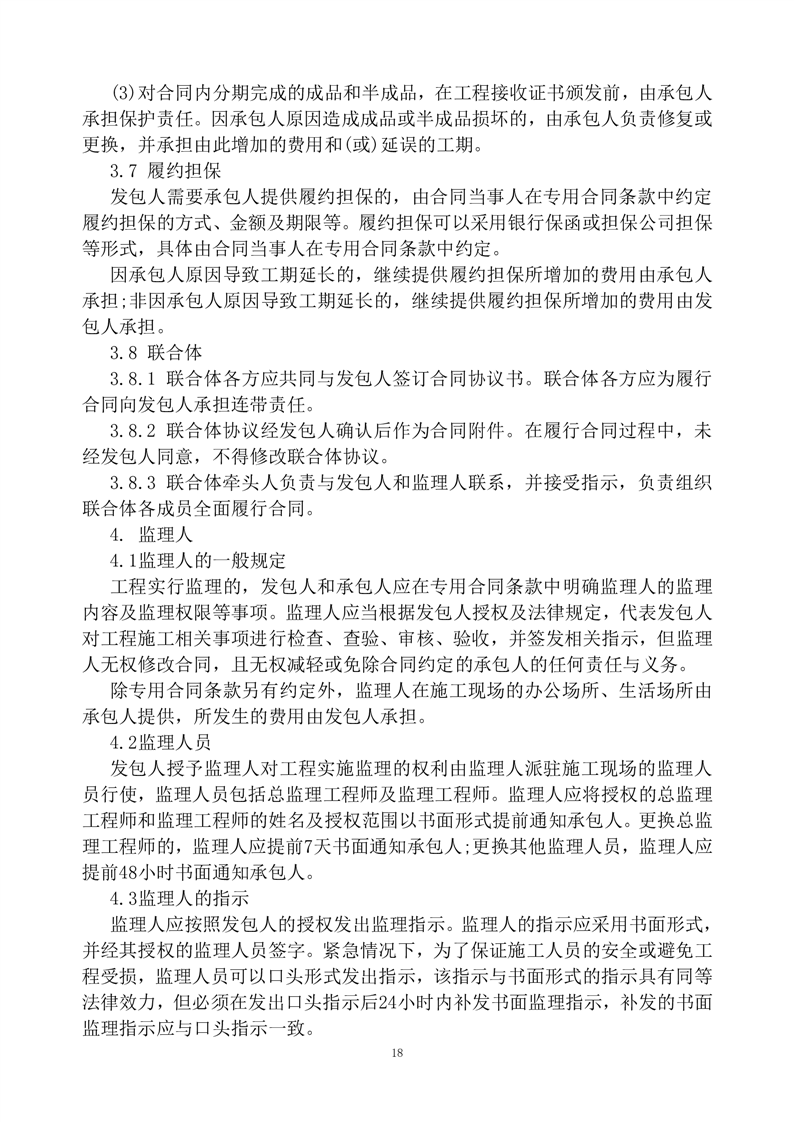 (3)对合同内分期完成的成品和半成品，在工程接收证书颁发前，由承包人承担保护责任。因承包人原因造成成品或半成品损坏的，由承包人负责修复或更换，并承担由此增加的费用和(或)延误的工期。

3.7 履约担保

发包人需要承包人提供履约担保的，由合同当事人在专用合同条款中约定履约担保的方式、金额及期限等。履约担保可以采用银行保函或担保公司担保等形式，具体由合同当事人在专用合同条款中约定。

因承包人原因导致工期延长的，继续提供履约担保所增加的费用由承包人承担;非因承包人原因导致工期延长的，继续提供履约担保所增加的费用由发包人承担。

3.8 联合体

3.8.1 联合体各方应共同与发包人签订合同协议书。联合体各方应为履行合同向发包人承担连带责任。

3.8.2 联合体协议经发包人确认后作为合同附件。在履行合同过程中，未经发包人同意，不得修改联合体协议。

3.8.3 联合体牵头人负责与发包人和监理人联系，并接受指示，负责组织联合体各成员全面履行合同。

4. 监理人

4.1监理人的一般规定

工程实行监理的，发包人和承包人应在专用合同条款中明确监理人的监理内容及监理权限等事项。监理人应当根据发包人授权及法律规定，代表发包人对工程施工相关事项进行检查、查验、审核、验收，并签发相关指示，但监理人无权修改合同，且无权减轻或免除合同约定的承包人的任何责任与义务。

除专用合同条款另有约定外，监理人在施工现场的办公场所、生活场所由承包人提供，所发生的费用由发包人承担。

4.2监理人员

发包人授予监理人对工程实施监理的权利由监理人派驻施工现场的监理人员行使，监理人员包括总监理工程师及监理工程师。监理人应将授权的总监理工程师和监理工程师的姓名及授权范围以书面形式提前通知承包人。更换总监理工程师的，监理人应提前7天书面通知承包人;更换其他监理人员，监理人应提前48小时书面通知承包人。

4.3监理人的指示

监理人应按照发包人的授权发出监理指示。监理人的指示应采用书面形式，并经其授权的监理人员签字。紧急情况下，为了保证施工人员的安全或避免工程受损，监理人员可以口头形式发出指示，该指示与书面形式的指示具有同等法律效力，但必须在发出口头指示后24小时内补发书面监理指示，补发的书面监理指示应与口头指示一致。

18